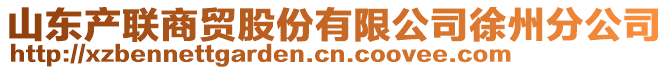 山东产联商贸股份有限公司徐州分公司
http://xzbennettgarden.cn.coovee.com